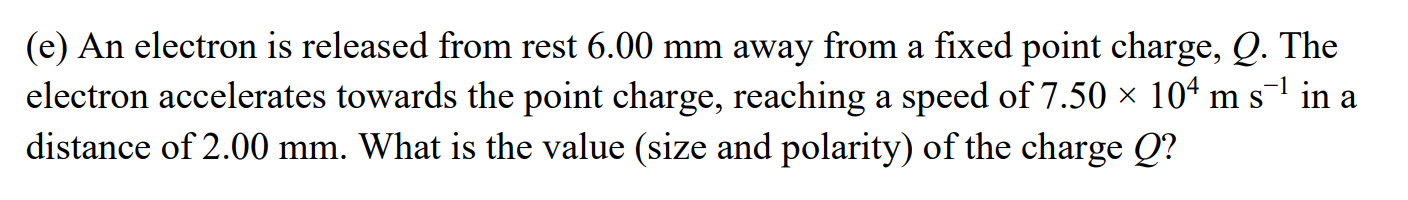 (e) An electron is released from rest 6.00 mm away from a fixed point charge, $Q$. The electron accelerates towards the point charge, reaching a speed of $7.50 \times 10^4$ m s$^{-1}$ in a distance of 2.00 mm. What is the value (size and polarity) of the charge $Q$?